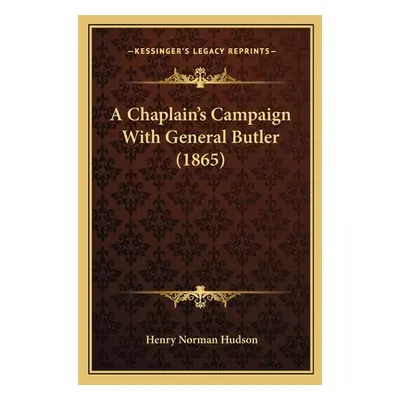 —KESSINGER'S LEGACY REPRINTS—

A Chaplain's Campaign With General Butler (1865)

Henry Norman Hudson